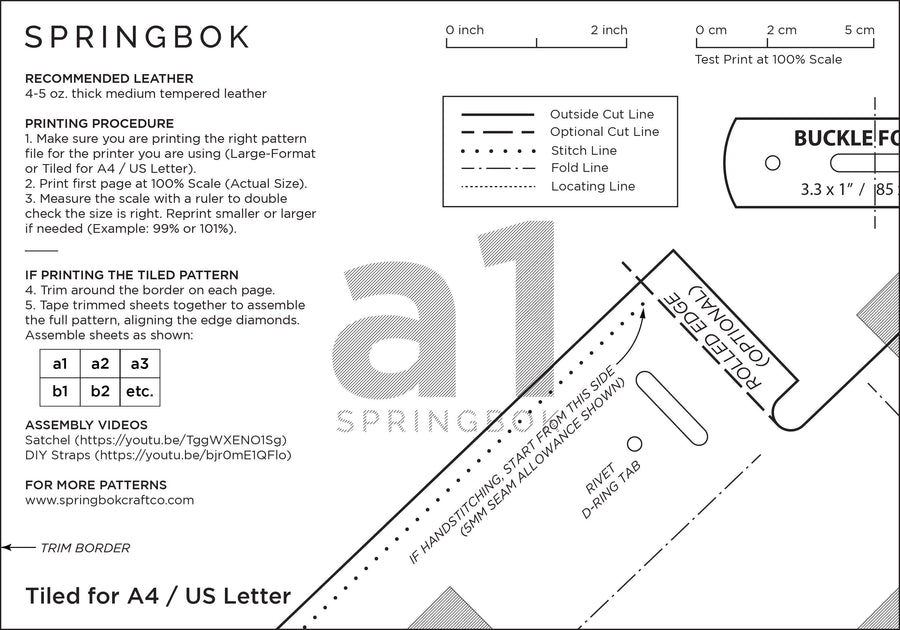 SPRINGBOK

RECOMMENDED LEATHER
4-5 oz. thick medium tempered leather

PRINTING PROCEDURE
1. Make sure you are printing the right pattern file for the printer you are using (Large-Format or Tiled for A4 / US Letter).
2. Print first page at 100% Scale (Actual Size).
3. Measure the scale with a ruler to double check the size is right. Reprint smaller or larger if needed (Example: 99% or 101%).

IF PRINTING THE TILED PATTERN
4. Trim around the border on each page.
5. Tape trimmed sheets together to assemble the full pattern, aligning the edge diamonds.
Assemble sheets as shown:

| a1 | a2 | a3 |
|---|---|---|
| b1 | b2 | etc. |

ASSEMBLY VIDEOS
Satchel (https://youtu.be/TggWXENO1Sg)
DIY Straps (https://youtu.be/bjr0mE1QFlo)

FOR MORE PATTERNS
www.springbokcraftco.com

TRIM BORDER

Tiled for A4 / US Letter

0 inch 2 inch

0 cm 2 cm 5 cm
Test Print at 100% Scale

Outside Cut Line
Optional Cut Line
Stitch Line
Fold Line
Locating Line

BUCKLE FO
3.3 x 1" / 85

a1
SPRINGBOK

ROLLED EDGE (OPTIONAL)

IF HANDSTITCHING, START FROM THIS SIDE (5MM SEAM ALLOWANCE SHOWN)

RIVET
D-RING TAB